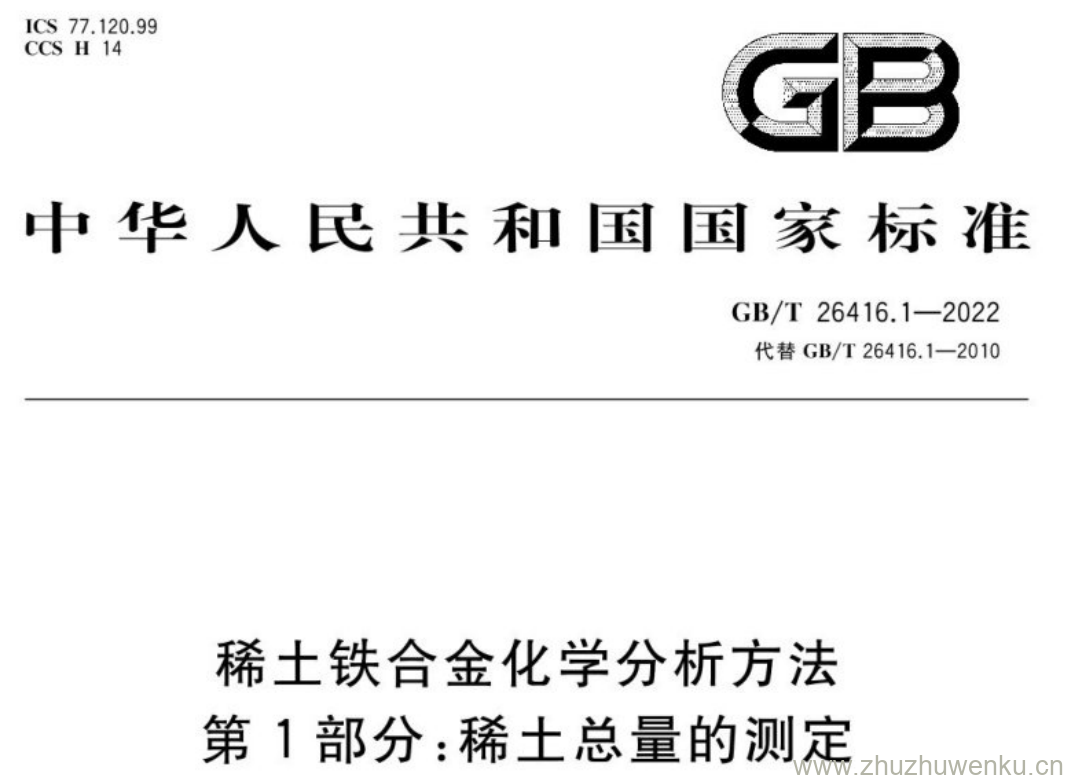 ICS 77.120.99
CCS H 14

GB

中华人民共和国国家标准

GB/T 26416.1—2022
代替GB/T 26416.1—2010

稀土铁合金化学分析方法
第1部分:稀土总量的测定

www.zhuzhuwenku.cn